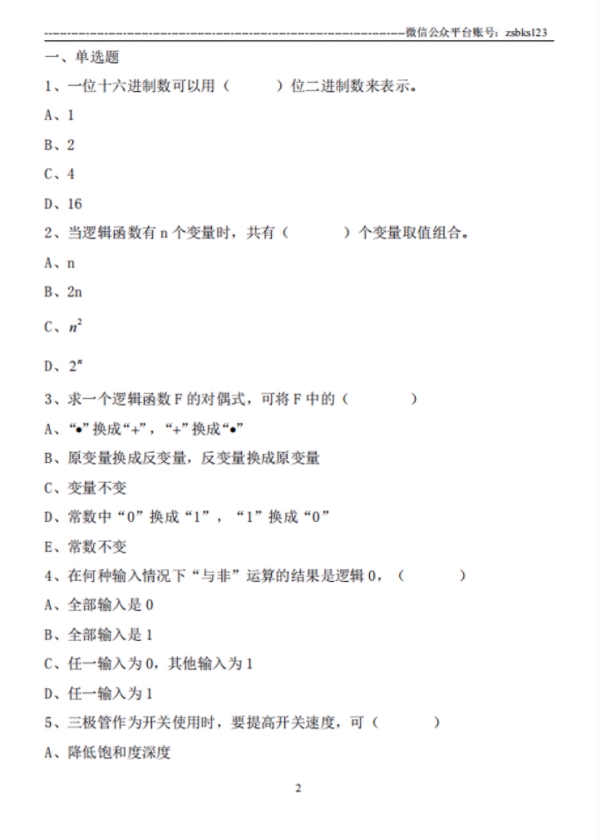 微信公众平台账号：zsbks123

一、单选题

1、一位十六进制数可以用（　　）位二进制数来表示。

A、1

B、2

C、4

D、16

2、当逻辑函数有 n 个变量时，共有（　　）个变量取值组合。

A、n

B、2n

C、$n^2$

D、$2^n$

3、求一个逻辑函数 F 的对偶式，可将 F 中的（　　）

A、“•”换成“+”，“+”换成“•”

B、原变量换成反变量，反变量换成原变量

C、变量不变

D、常数中“0”换成“1”，“1”换成“0”

E、常数不变

4、在何种输入情况下“与非”运算的结果是逻辑 0，（　　）

A、全部输入是 0

B、全部输入是 1

C、任一输入为 0，其他输入为 1

D、任一输入为 1

5、三极管作为开关使用时，要提高开关速度，可（　　）

A、降低饱和度深度

2